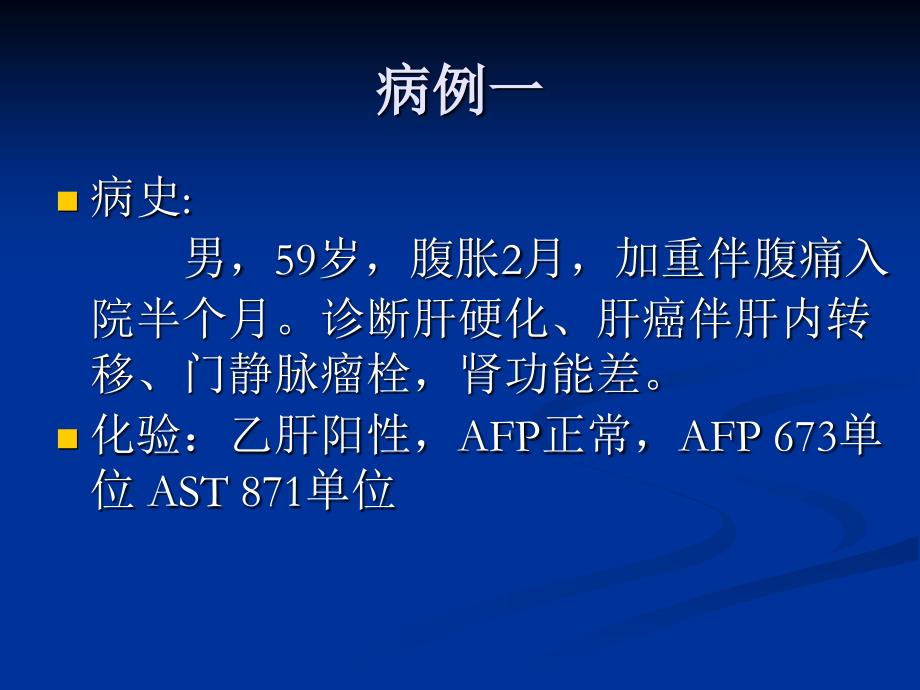 病例一

病史:

男，59岁，腹胀2月，加重伴腹痛入院半个月。诊断肝硬化、肝癌伴肝内转移、门静脉瘤栓，肾功能差。

化验：乙肝阳性，AFP正常，AFP 673单位 AST 871单位